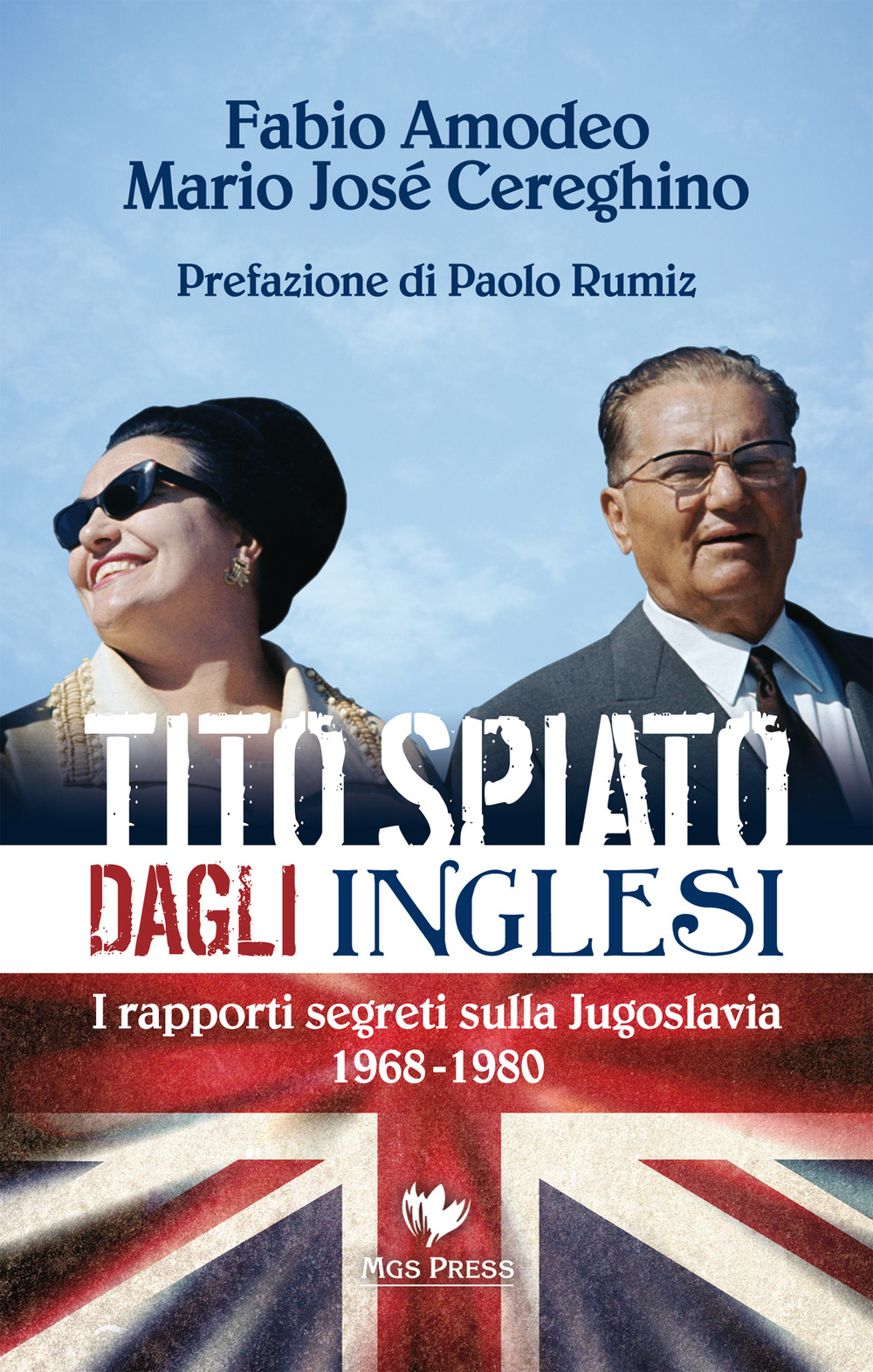 Fabio Amodeo
Mario José Cereghino

Prefazione di Paolo Rumiz

TITO SPIATO
DAGLI INGLESI

I rapporti segreti sulla Jugoslavia
1968-1980

MGS PRESS